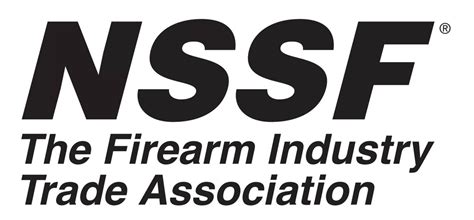 NSSF®
The Firearm Industry Trade Association